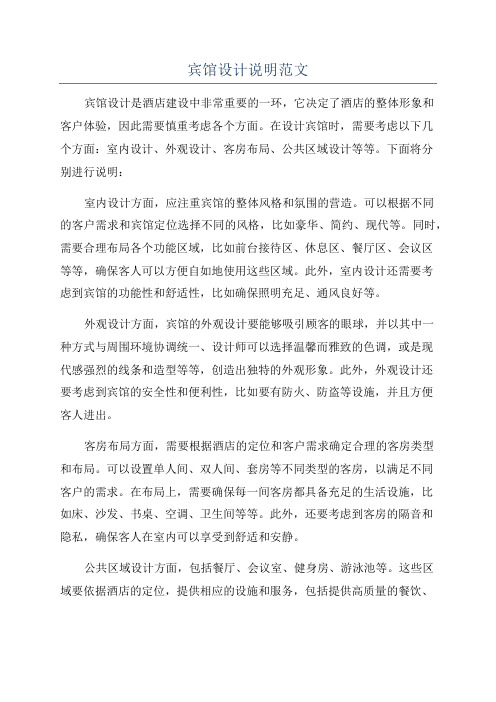 宾馆设计说明范文

宾馆设计是酒店建设中非常重要的一环，它决定了酒店的整体形象和客户体验，因此需要慎重考虑各个方面。在设计宾馆时，需要考虑以下几个方面：室内设计、外观设计、客房布局、公共区域设计等等。下面将分别进行说明：

室内设计方面，应注重宾馆的整体风格和氛围的营造。可以根据不同的客户需求和宾馆定位选择不同的风格，比如豪华、简约、现代等。同时，需要合理布局各个功能区域，比如前台接待区、休息区、餐厅区、会议区等等，确保客人可以方便自如地使用这些区域。此外，室内设计还需要考虑到宾馆的功能性和舒适性，比如确保照明充足、通风良好等。

外观设计方面，宾馆的外观设计要能够吸引顾客的眼球，并以其中一种方式与周围环境协调统一、设计师可以选择温馨而雅致的色调，或是现代感强烈的线条和造型等等，创造出独特的外观形象。此外，外观设计还要考虑到宾馆的安全性和便利性，比如要有防火、防盗等设施，并且方便客人进出。

客房布局方面，需要根据酒店的定位和客户需求确定合理的客房类型和布局。可以设置单人间、双人间、套房等不同类型的客房，以满足不同客户的需求。在布局上，需要确保每一间客房都具备充足的生活设施，比如床、沙发、书桌、空调、卫生间等等。此外，还要考虑到客房的隔音和隐私，确保客人在室内可以享受到舒适和安静。

公共区域设计方面，包括餐厅、会议室、健身房、游泳池等。这些区域要依据酒店的定位，提供相应的设施和服务，包括提供高质量的餐饮、